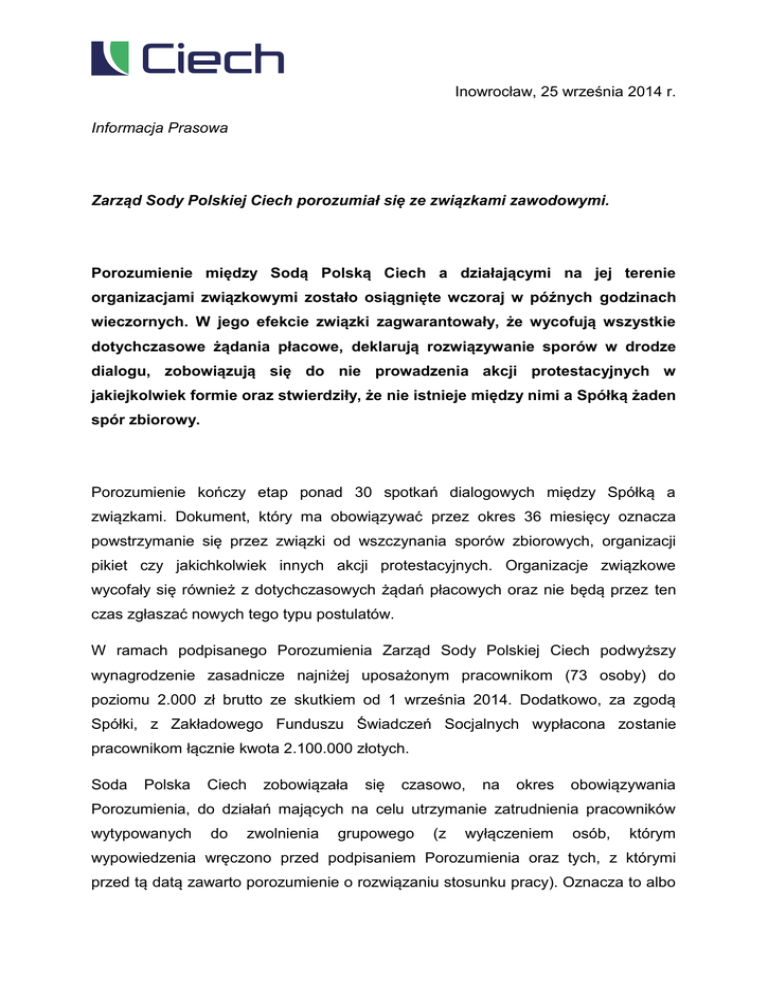 Ciech

Inowrocław, 25 września 2014 r.

Informacja Prasowa

Zarząd Sody Polskiej Ciech porozumiał się ze związkami zawodowymi.

Porozumienie między Sodą Polską Ciech a działającymi na jej terenie organizacjami związkowymi zostało osiągnięte wczoraj w późnych godzinach wieczornych. W jego efekcie związki zagwarantowały, że wycofują wszystkie dotychczasowe żądania płacowe, deklarują rozwiązywanie sporów w drodze dialogu, zobowiązują się do nie prowadzenia akcji protestacyjnych w jakiejkolwiek formie oraz stwierdziły, że nie istnieje między nimi a Spółką żaden spór zbiorowy.

Porozumienie kończy etap ponad 30 spotkań dialogowych między Spółką a związkami. Dokument, który ma obowiązywać przez okres 36 miesięcy oznacza powstrzymanie się przez związki od wszczynania sporów zbiorowych, organizacji pikiet czy jakichkolwiek innych akcji protestacyjnych. Organizacje związkowe wycofały się również z dotychczasowych żądań płacowych oraz nie będą przez ten czas zgłaszać nowych tego typu postulatów.

W ramach podpisanego Porozumienia Zarząd Sody Polskiej Ciech podwyższy wynagrodzenie zasadnicze najniżej uposażonym pracownikom (73 osoby) do poziomu 2.000 zł brutto ze skutkiem od 1 września 2014. Dodatkowo, za zgodą Spółki, z Zakładowego Funduszu Świadczeń Socjalnych wypłacona zostanie pracownikom łącznie kwota 2.100.000 złotych.

Soda Polska Ciech zobowiązała się czasowo, na okres obowiązywania Porozumienia, do działań mających na celu utrzymanie zatrudnienia pracowników wytypowanych do zwolnienia grupowego (z wyłączeniem osób, którym wypowiedzenia wręczono przed podpisaniem Porozumienia oraz tych, z którymi przed tą datą zawarto porozumienie o rozwiązaniu stosunku pracy). Oznacza to albo